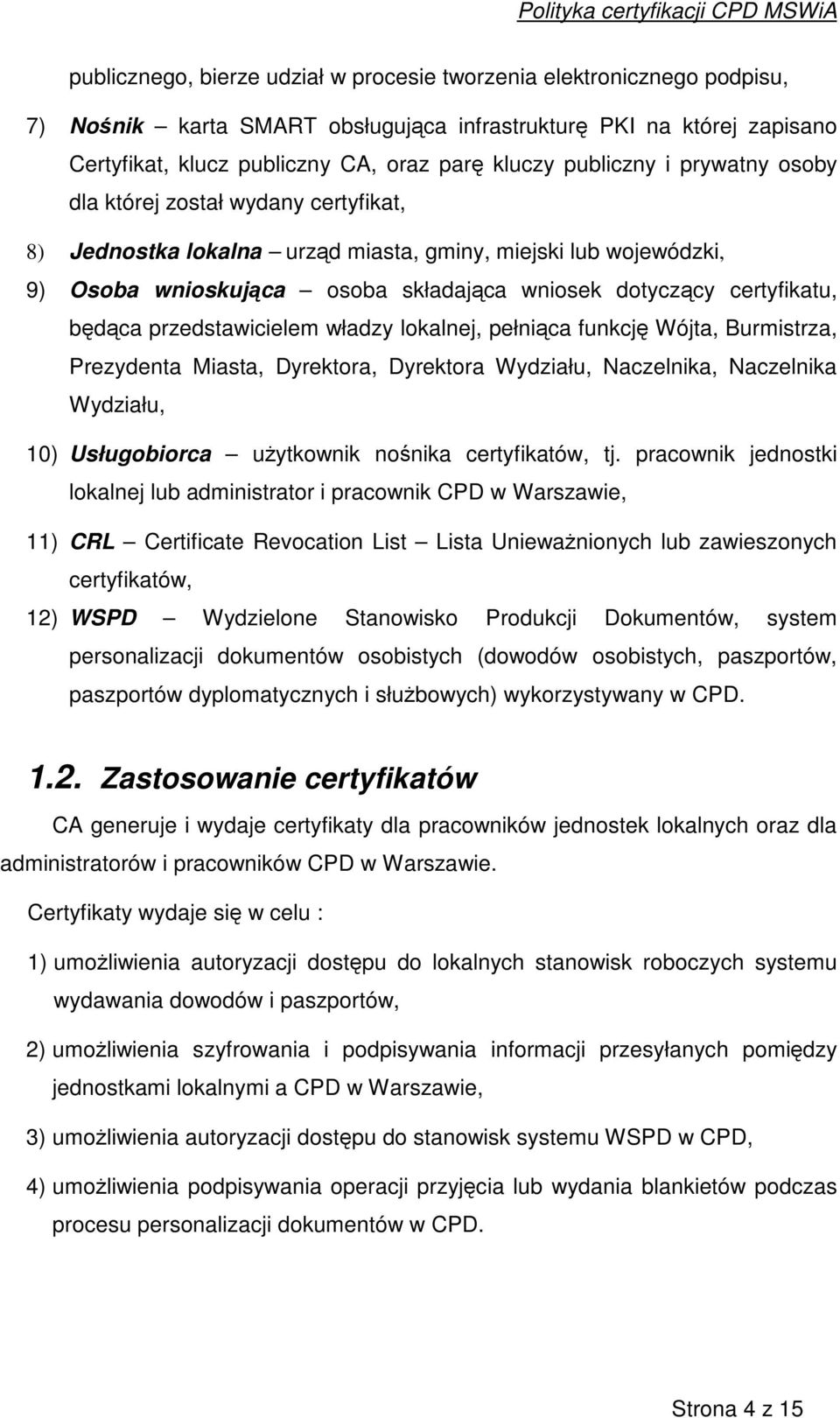 Polityka certyfikacji CPD MSWiA

publicznego, bierze udział w procesie tworzenia elektronicznego podpisu,

7) Nośnik – karta SMART obsługująca infrastrukturę PKI na której zapisano Certyfikat, klucz publiczny CA, oraz parę kluczy publiczny i prywatny osoby dla której został wydany certyfikat,

8) Jednostka lokalna – urząd miasta, gminy, miejski lub wojewódzki,

9) Osoba wnioskująca – osoba składająca wniosek dotyczący certyfikatu, będąca przedstawicielem władzy lokalnej, pełniąca funkcję Wójta, Burmistrza, Prezydenta Miasta, Dyrektora, Dyrektora Wydziału, Naczelnika, Naczelnika Wydziału,

10) Usługobiorca – użytkownik nośnika certyfikatów, tj. pracownik jednostki lokalnej lub administrator i pracownik CPD w Warszawie,

11) CRL – Certificate Revocation List – Lista Unieważnionych lub zawieszonych certyfikatów,

12) WSPD – Wydzielone Stanowisko Produkcji Dokumentów, system personalizacji dokumentów osobistych (dowodów osobistych, paszportów, paszportów dyplomatycznych i służbowych) wykorzystywany w CPD.

1.2. Zastosowanie certyfikatów

CA generuje i wydaje certyfikaty dla pracowników jednostek lokalnych oraz dla administratorów i pracowników CPD w Warszawie.

Certyfikaty wydaje się w celu :

1) umożliwienia autoryzacji dostępu do lokalnych stanowisk roboczych systemu wydawania dowodów i paszportów,

2) umożliwienia szyfrowania i podpisywania informacji przesyłanych pomiędzy jednostkami lokalnymi a CPD w Warszawie,

3) umożliwienia autoryzacji dostępu do stanowisk systemu WSPD w CPD,

4) umożliwienia podpisywania operacji przyjęcia lub wydania blankietów podczas procesu personalizacji dokumentów w CPD.

Strona 4 z 15